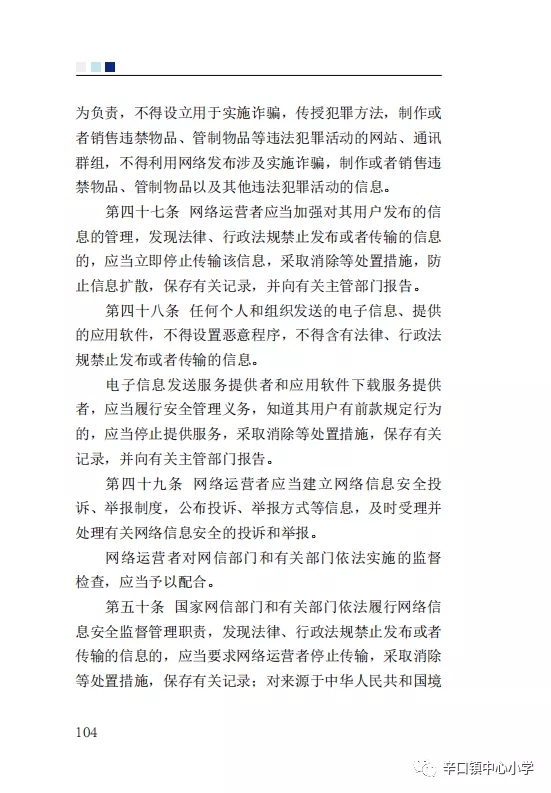 为负责，不得设立用于实施诈骗，传授犯罪方法，制作或者销售违禁物品、管制物品等违法犯罪活动的网站、通讯群组，不得利用网络发布涉及实施诈骗，制作或者销售违禁物品、管制物品以及其他违法犯罪活动的信息。

第四十七条 网络运营者应当加强对其用户发布的信息的管理，发现法律、行政法规禁止发布或者传输的信息的，应当立即停止传输该信息，采取消除等处置措施，防止信息扩散，保存有关记录，并向有关主管部门报告。

第四十八条 任何个人和组织发送的电子信息、提供的应用软件，不得设置恶意程序，不得含有法律、行政法规禁止发布或者传输的信息。

电子信息发送服务提供者和应用软件下载服务提供者，应当履行安全管理义务，知道其用户有前款规定行为的，应当停止提供服务，采取消除等处置措施，保存有关记录，并向有关主管部门报告。

第四十九条 网络运营者应当建立网络信息安全投诉、举报制度，公布投诉、举报方式等信息，及时受理并处理有关网络信息安全的投诉和举报。

网络运营者对网信部门和有关部门依法实施的监督检查，应当予以配合。

第五十条 国家网信部门和有关部门依法履行网络信息安全监督管理职责，发现法律、行政法规禁止发布或者传输的信息的，应当要求网络运营者停止传输，采取消除等处置措施，保存有关记录；对来源于中华人民共和国境

104

辛口镇中心小学